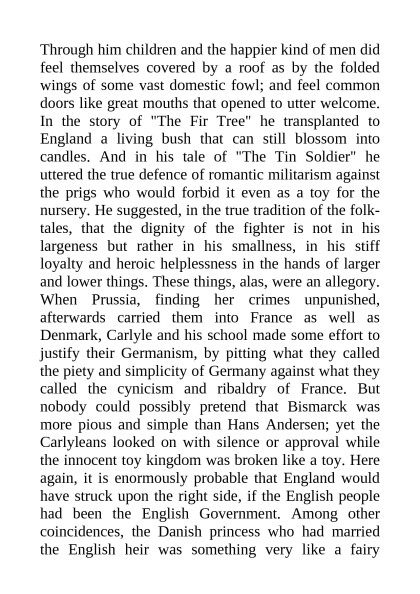 Through him children and the happier kind of men did feel themselves covered by a roof as by the folded wings of some vast domestic fowl; and feel common doors like great mouths that opened to utter welcome. In the story of "The Fir Tree" he transplanted to England a living bush that can still blossom into candles. And in his tale of "The Tin Soldier" he uttered the true defence of romantic militarism against the prigs who would forbid it even as a toy for the nursery. He suggested, in the true tradition of the folk-tales, that the dignity of the fighter is not in his largeness but rather in his smallness, in his stiff loyalty and heroic helplessness in the hands of larger and lower things. These things, alas, were an allegory. When Prussia, finding her crimes unpunished, afterwards carried them into France as well as Denmark, Carlyle and his school made some effort to justify their Germanism, by pitting what they called the piety and simplicity of Germany against what they called the cynicism and ribaldry of France. But nobody could possibly pretend that Bismarck was more pious and simple than Hans Andersen; yet the Carlyleans looked on with silence or approval while the innocent toy kingdom was broken like a toy. Here again, it is enormously probable that England would have struck upon the right side, if the English people had been the English Government. Among other coincidences, the Danish princess who had married the English heir was something very like a fairy